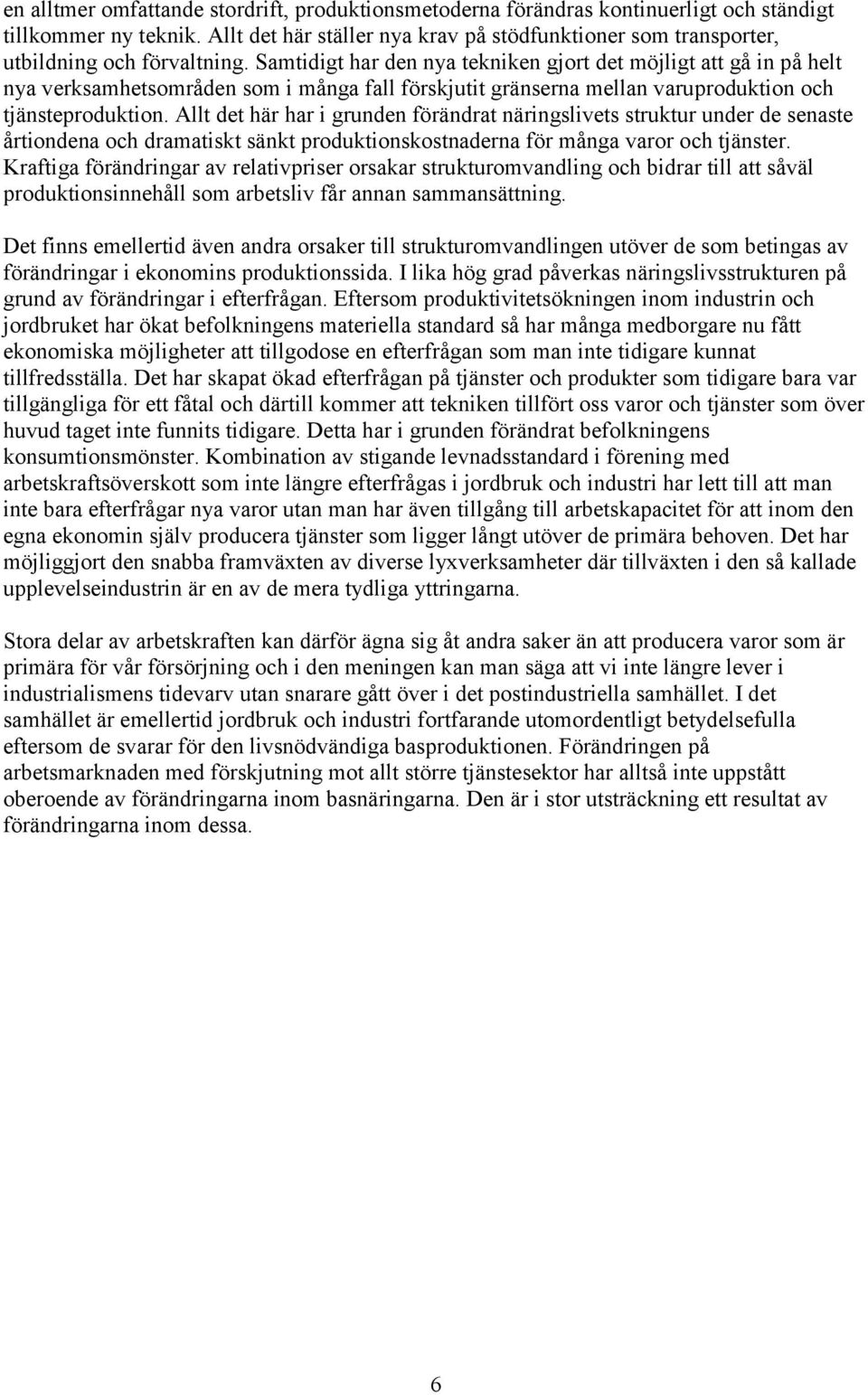 en alltmer omfattande stordrift, produktionsmetoderna förändras kontinuerligt och ständigt tillkommer ny teknik. Allt det här ställer nya krav på stödfunktioner som transporter, utbildning och förvaltning. Samtidigt har den nya tekniken gjort det möjligt att gå in på helt nya verksamhetsområden som i många fall förskjutit gränserna mellan varuproduktion och tjänsteproduktion. Allt det här har i grunden förändrat näringslivets struktur under de senaste årtiondena och dramatiskt sänkt produktionskostnaderna för många varor och tjänster. Kraftiga förändringar av relativpriser orsakar strukturomvandling och bidrar till att såväl produktionsinnehåll som arbetsliv får annan sammansättning.

Det finns emellertid även andra orsaker till strukturomvandlingen utöver de som betingas av förändringar i ekonomins produktionssida. I lika hög grad påverkas näringslivsstrukturen på grund av förändringar i efterfrågan. Eftersom produktivitetsökningen inom industrin och jordbruket har ökat befolkningens materiella standard så har många medborgare nu fått ekonomiska möjligheter att tillgodose en efterfrågan som man inte tidigare kunnat tillfredsställa. Det har skapat ökad efterfrågan på tjänster och produkter som tidigare bara var tillgängliga för ett fåtal och därtill kommer att tekniken tillfört oss varor och tjänster som över huvud taget inte funnits tidigare. Detta har i grunden förändrat befolkningens konsumtionsmönster. Kombination av stigande levnadsstandard i förening med arbetskraftsöverskott som inte längre efterfrågas i jordbruk och industri har lett till att man inte bara efterfrågar nya varor utan man har även tillgång till arbetskapacitet för att inom den egna ekonomin själv producera tjänster som ligger långt utöver de primära behoven. Det har möjliggjort den snabba framväxten av diverse lyxverksamheter där tillväxten i den så kallade upplevelseindustrin är en av de mera tydliga yttringarna.

Stora delar av arbetskraften kan därför ägna sig åt andra saker än att producera varor som är primära för vår försörjning och i den meningen kan man säga att vi inte längre lever i industrialismens tidevarv utan snarare gått över i det postindustriella samhället. I det samhället är emellertid jordbruk och industri fortfarande utomordentligt betydelsefulla eftersom de svarar för den livsnödvändiga basproduktionen. Förändringen på arbetsmarknaden med förskjutning mot allt större tjänstesektor har alltså inte uppstått oberoende av förändringarna inom basnäringarna. Den är i stor utsträckning ett resultat av förändringarna inom dessa.

6